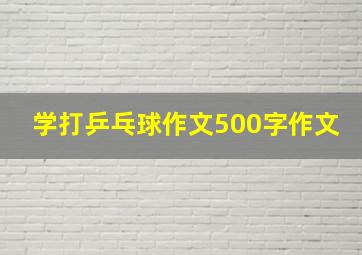 学打乒乓球作文500字作文